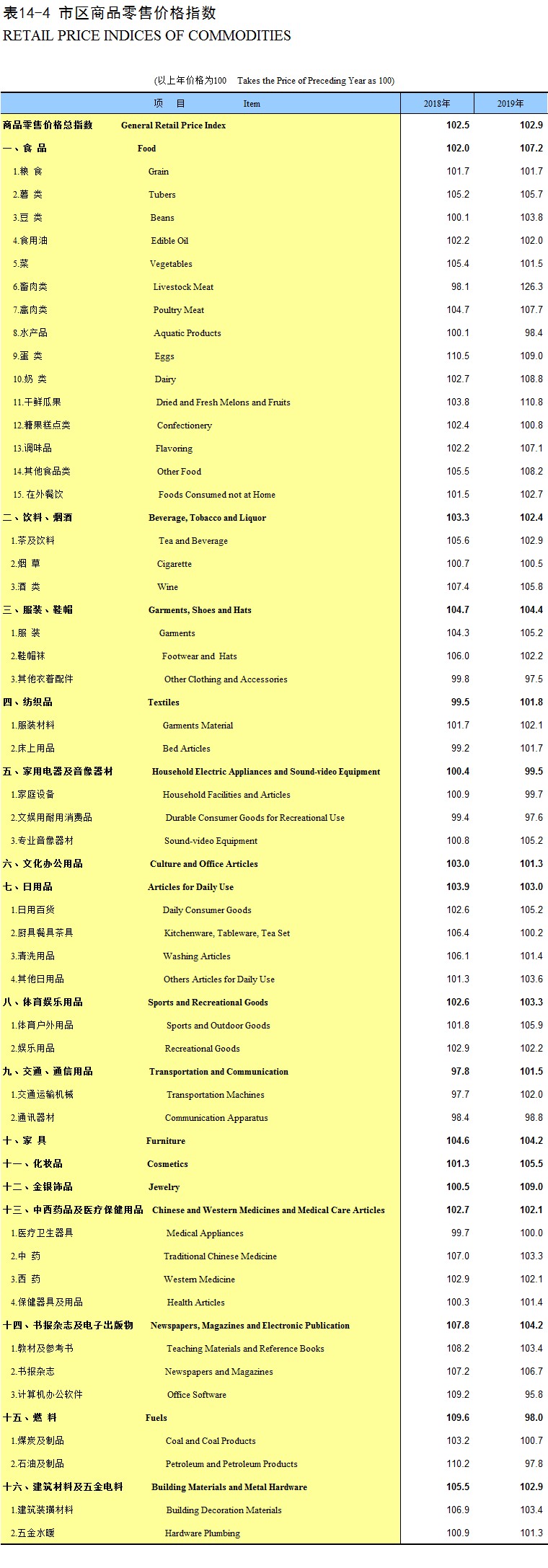 表14-4 市区商品零售价格指数
RETAIL PRICE INDICES OF COMMODITIES

(以上年价格为100 Takes the Price of Preceding Year as 100)

| 项 目 | Item | 2018年 | 2019年 |
|---|---|---|---|
| 商品零售价格总指数 | General Retail Price Index | 102.5 | 102.9 |
| 一、食 品 | Food | 102.0 | 107.2 |
| 1.粮 食 | Grain | 101.7 | 101.7 |
| 2.薯 类 | Tubers | 105.2 | 105.7 |
| 3.豆 类 | Beans | 100.1 | 103.8 |
| 4.食用油 | Edible Oil | 102.2 | 102.0 |
| 5.菜 | Vegetables | 105.4 | 101.5 |
| 6.畜肉类 | Livestock Meat | 98.1 | 126.3 |
| 7.禽肉类 | Poultry Meat | 104.7 | 107.7 |
| 8.水产品 | Aquatic Products | 100.1 | 98.4 |
| 9.蛋 类 | Eggs | 110.5 | 109.0 |
| 10.奶 类 | Dairy | 102.7 | 108.8 |
| 11.干鲜瓜果 | Dried and Fresh Melons and Fruits | 103.8 | 110.8 |
| 12.糖果糕点类 | Confectionery | 102.4 | 100.8 |
| 13.调味品 | Flavoring | 102.2 | 107.1 |
| 14.其他食品类 | Other Food | 105.5 | 108.2 |
| 15. 在外餐饮 | Foods Consumed not at Home | 101.5 | 102.7 |
| 二、饮料、烟酒 | Beverage, Tobacco and Liquor | 103.3 | 102.4 |
| 1.茶及饮料 | Tea and Beverage | 105.6 | 102.9 |
| 2.烟 草 | Cigarette | 100.7 | 100.5 |
| 3.酒 类 | Wine | 107.4 | 105.8 |
| 三、服装、鞋帽 | Garments, Shoes and Hats | 104.7 | 104.4 |
| 1.服 装 | Garments | 104.3 | 105.2 |
| 2.鞋帽袜 | Footwear and Hats | 106.0 | 102.2 |
| 3.其他衣着配件 | Other Clothing and Accessories | 99.8 | 97.5 |
| 四、纺织品 | Textiles | 99.5 | 101.8 |
| 1.服装材料 | Garments Material | 101.7 | 102.1 |
| 2.床上用品 | Bed Articles | 99.2 | 101.7 |
| 五、家用电器及音像器材 | Household Electric Appliances and Sound-video Equipment | 100.4 | 99.5 |
| 1.家庭设备 | Household Facilities and Articles | 100.9 | 99.7 |
| 2.文娱用耐用消费品 | Durable Consumer Goods for Recreational Use | 99.4 | 97.6 |
| 3.专业音像器材 | Sound-video Equipment | 100.8 | 105.2 |
| 六、文化办公用品 | Culture and Office Articles | 103.0 | 101.3 |
| 七、日用品 | Articles for Daily Use | 103.9 | 103.0 |
| 1.日用百货 | Daily Consumer Goods | 102.6 | 105.2 |
| 2.厨具餐具茶具 | Kitchenware, Tableware, Tea Set | 106.4 | 100.2 |
| 3.清洗用品 | Washing Articles | 106.1 | 101.4 |
| 4.其他日用品 | Others Articles for Daily Use | 101.3 | 103.6 |
| 八、体育娱乐用品 | Sports and Recreational Goods | 102.6 | 103.3 |
| 1.体育户外用品 | Sports and Outdoor Goods | 101.8 | 105.9 |
| 2.娱乐用品 | Recreational Goods | 102.9 | 102.2 |
| 九、交通、通信用品 | Transportation and Communication | 97.8 | 101.5 |
| 1.交通运输机械 | Transportation Machines | 97.7 | 102.0 |
| 2.通讯器材 | Communication Apparatus | 98.4 | 98.8 |
| 十、家 具 | Furniture | 104.6 | 104.2 |
| 十一、化妆品 | Cosmetics | 101.3 | 105.5 |
| 十二、金银饰品 | Jewelry | 100.5 | 109.0 |
| 十三、中西药品及医疗保健用品 | Chinese and Western Medicines and Medical Care Articles | 102.7 | 102.1 |
| 1.医疗卫生器具 | Medical Appliances | 99.7 | 100.0 |
| 2.中 药 | Traditional Chinese Medicine | 107.0 | 103.3 |
| 3.西 药 | Western Medicine | 102.9 | 102.1 |
| 4.保健器具及用品 | Health Articles | 100.3 | 101.4 |
| 十四、书报杂志及电子出版物 | Newspapers, Magazines and Electronic Publication | 107.8 | 104.2 |
| 1.教材及参考书 | Teaching Materials and Reference Books | 108.2 | 103.4 |
| 2.书报杂志 | Newspapers and Magazines | 107.2 | 106.7 |
| 3.计算机办公软件 | Office Software | 109.2 | 95.8 |
| 十五、燃 料 | Fuels | 109.6 | 98.0 |
| 1.煤炭及制品 | Coal and Coal Products | 103.2 | 100.7 |
| 2.石油及制品 | Petroleum and Petroleum Products | 110.2 | 97.8 |
| 十六、建筑材料及五金电料 | Building Materials and Metal Hardware | 105.5 | 102.9 |
| 1.建筑装潢材料 | Building Decoration Materials | 106.9 | 103.4 |
| 2.五金水暖 | Hardware Plumbing | 100.9 | 101.3 |